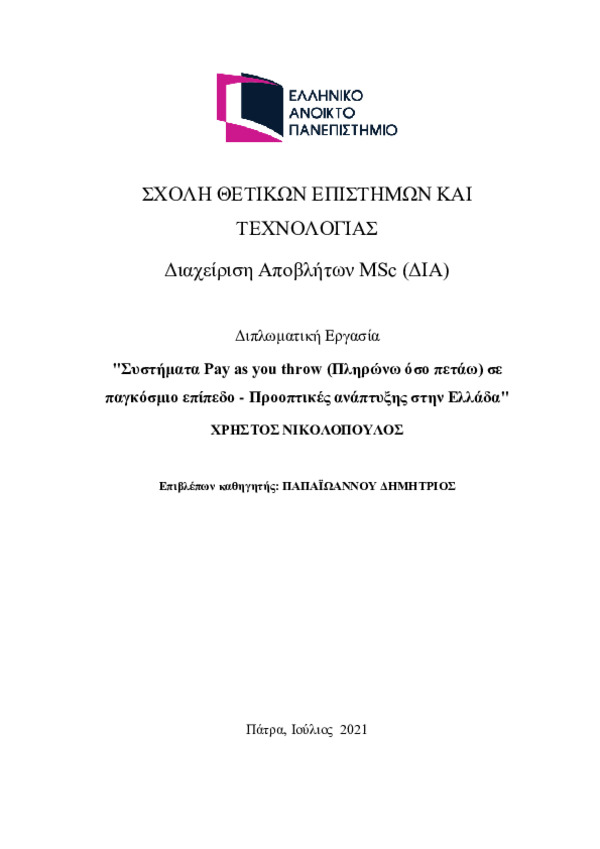 ΕΛΛΗΝΙΚΟ ΑΝΟΙΚΤΟ ΠΑΝΕΠΙΣΤΗΜΙΟ

ΣΧΟΛΗ ΘΕΤΙΚΩΝ ΕΠΙΣΤΗΜΩΝ ΚΑΙ ΤΕΧΝΟΛΟΓΙΑΣ

Διαχείριση Αποβλήτων MSc (ΔΙΑ)

Διπλωματική Εργασία

"Συστήματα Pay as you throw (Πληρώνω όσο πετάω) σε παγκόσμιο επίπεδο - Προοπτικές ανάπτυξης στην Ελλάδα"

ΧΡΗΣΤΟΣ ΝΙΚΟΛΟΠΟΥΛΟΣ

Επιβλέπων καθηγητής: ΠΑΠΑΪΩΑΝΝΟΥ ΔΗΜΗΤΡΙΟΣ

Πάτρα, Ιούλιος 2021